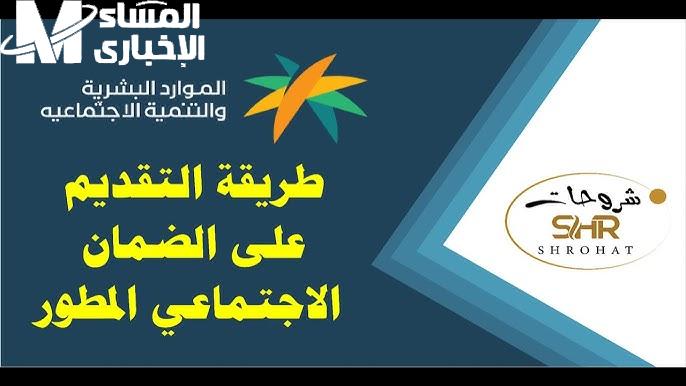 M المساء الإخبارى

الموارد البشرية والتنمية الاجتماعيه

طريقة التقديم على الضمان الاجتماعي المطور

شروحات
SHR
SHROHAT